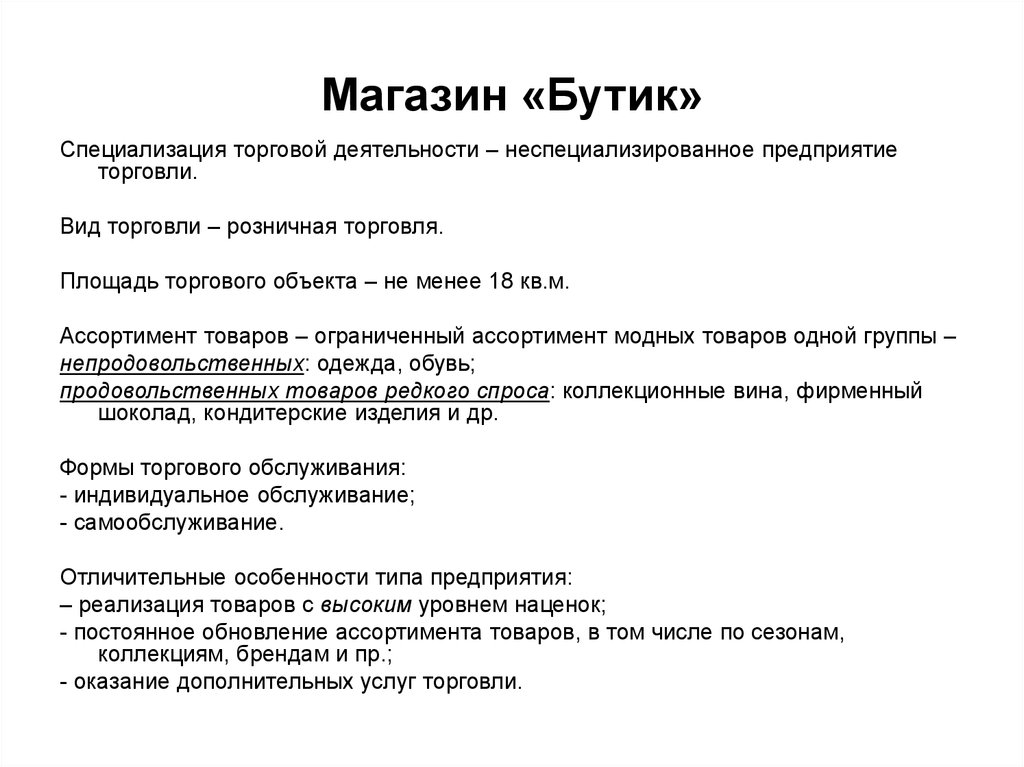 Магазин «Бутик»

Специализация торговой деятельности – неспециализированное предприятие торговли.

Вид торговли – розничная торговля.

Площадь торгового объекта – не менее 18 кв.м.

Ассортимент товаров – ограниченный ассортимент модных товаров одной группы –
непродовольственных: одежда, обувь;
продовольственных товаров редкого спроса: коллекционные вина, фирменный шоколад, кондитерские изделия и др.

Формы торгового обслуживания:
- индивидуальное обслуживание;
- самообслуживание.

Отличительные особенности типа предприятия:
– реализация товаров с высоким уровнем наценок;
- постоянное обновление ассортимента товаров, в том числе по сезонам, коллекциям, брендам и пр.;
- оказание дополнительных услуг торговли.